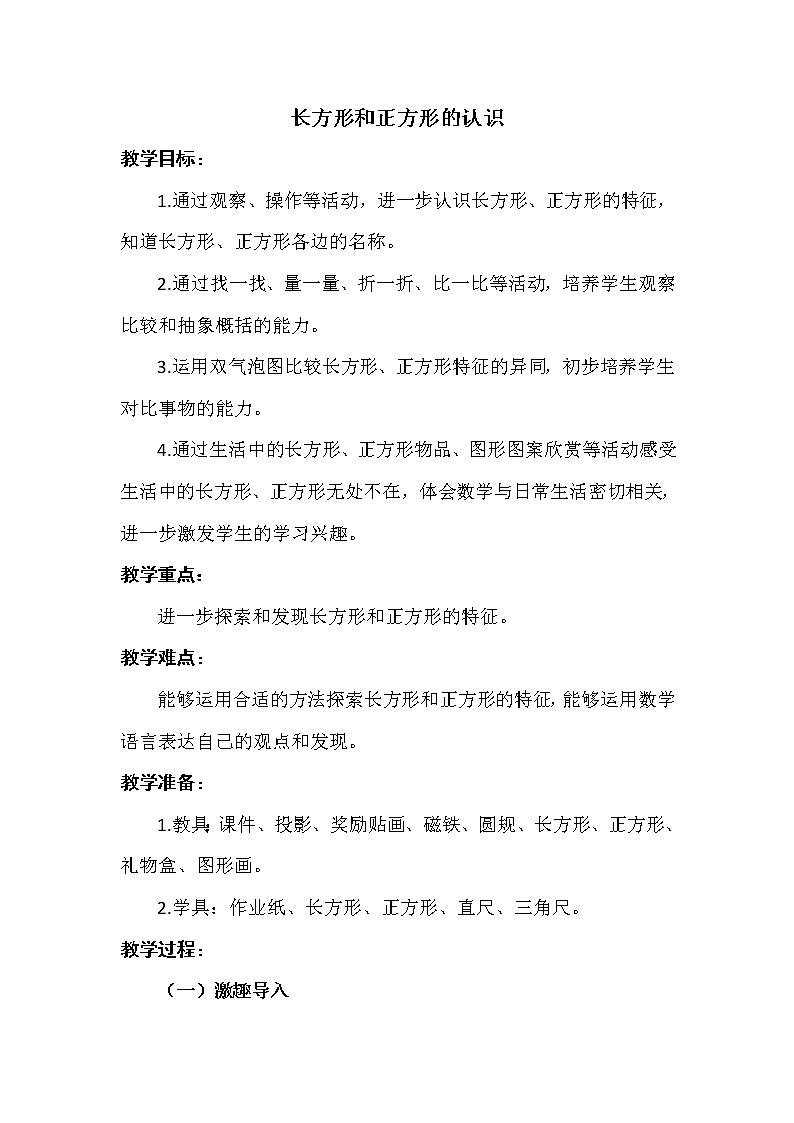 长方形和正方形的认识

教学目标：

1.通过观察、操作等活动，进一步认识长方形、正方形的特征，知道长方形、正方形各边的名称。

2.通过找一找、量一量、折一折、比一比等活动，培养学生观察比较和抽象概括的能力。

3.运用双气泡图比较长方形、正方形特征的异同，初步培养学生对比事物的能力。

4.通过生活中的长方形、正方形物品、图形图案欣赏等活动感受生活中的长方形、正方形无处不在，体会数学与日常生活密切相关，进一步激发学生的学习兴趣。

教学重点：

进一步探索和发现长方形和正方形的特征。

教学难点：

能够运用合适的方法探索长方形和正方形的特征，能够运用数学语言表达自己的观点和发现。

教学准备：

1.教具：课件、投影、奖励贴画、磁铁、圆规、长方形、正方形、礼物盒、图形画。

2.学具：作业纸、长方形、正方形、直尺、三角尺。

教学过程：

（一）激趣导入